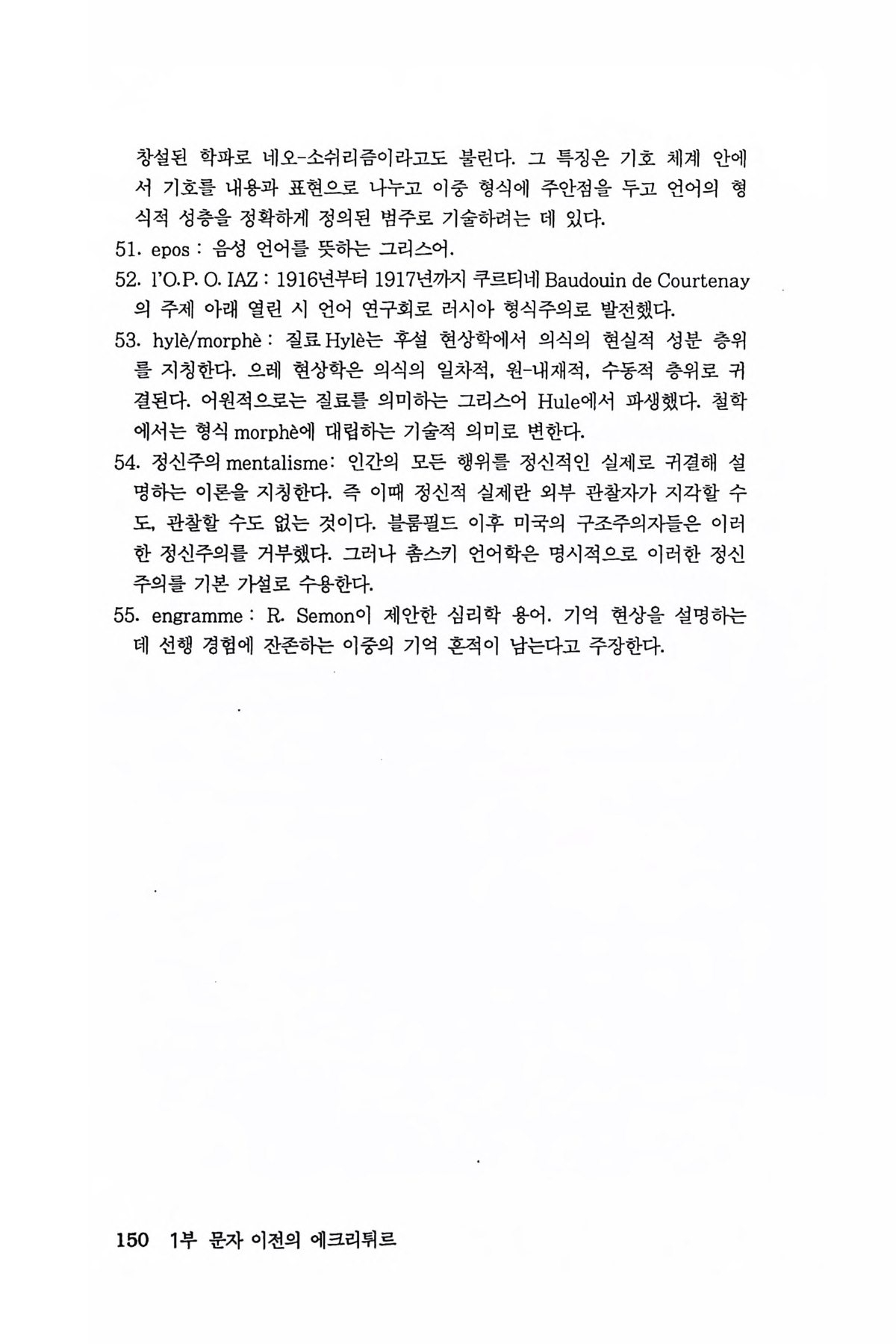 창설된 학파로 네오-소쉬리즘이라고도 불린다. 그 특징은 기호 체계 안에서 기호를 내용과 표현으로 나누고 이중 형식에 주안점을 두고 언어의 형식적 성층을 정확하게 정의된 범주로 기술하려는 데 있다.

51. epos : 음성 언어를 뜻하는 그리스어.

52. l'O.P. O. IAZ : 1916년부터 1917년까지 쿠르티네 Baudouin de Courtenay의 주제 아래 열린 시 언어 연구회로 러시아 형식주의로 발전했다.

53. hylè/morphè : 질료 Hylè는 후설 현상학에서 의식의 현실적 성분 층위를 지칭한다. 으레 현상학은 의식의 일차적, 원-내재적, 수동적 층위로 귀결된다. 어원적으로는 질료를 의미하는 그리스어 Hule에서 파생했다. 철학에서는 형식 morphè에 대립하는 기술적 의미로 변한다.

54. 정신주의 mentalisme: 인간의 모든 행위를 정신적인 실제로 귀결해 설명하는 이론을 지칭한다. 즉 이때 정신적 실제란 외부 관찰자가 지각할 수도, 관찰할 수도 없는 것이다. 블룸필드 이후 미국의 구조주의자들은 이러한 정신주의를 거부했다. 그러나 촘스키 언어학은 명시적으로 이러한 정신주의를 기본 가설로 수용한다.

55. engramme : R. Semon이 제안한 심리학 용어. 기억 현상을 설명하는 데 선행 경험에 잔존하는 이중의 기억 흔적이 남는다고 주장한다.

150 1부 문자 이전의 에크리튀르